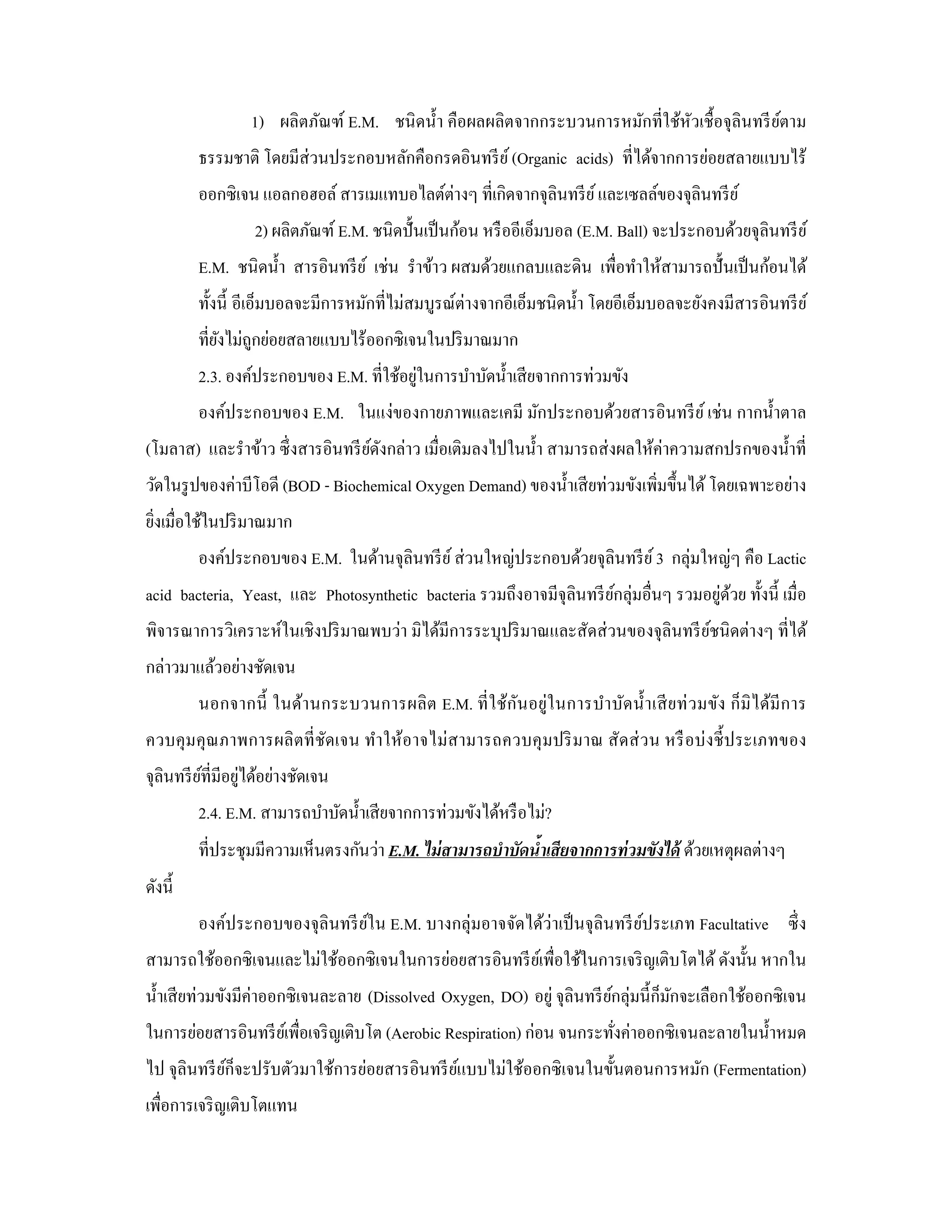 1) ผลิตภัณฑ์ E.M. ชนิดน้ำ คือผลผลิตจากกระบวนการหมักที่ใช้หัวเชื้อจุลินทรีย์ตามธรรมชาติ โดยมีส่วนประกอบหลักคือกรดอินทรีย์ (Organic acids) ที่ได้จากการย่อยสลายแบบไร้ออกซิเจน แอลกอฮอล์ สารเมแทบอไลต์ต่างๆ ที่เกิดจากจุลินทรีย์ และเซลล์ของจุลินทรีย์

2) ผลิตภัณฑ์ E.M. ชนิดปั้นเป็นก้อน หรืออีเอ็มบอล (E.M. Ball) จะประกอบด้วยจุลินทรีย์ E.M. ชนิดน้ำ สารอินทรีย์ เช่น รำข้าว ผสมด้วยแกลบและดิน เพื่อทำให้สามารถปั้นเป็นก้อนได้ ทั้งนี้ อีเอ็มบอลจะมีการหมักที่ไม่สมบูรณ์ต่างจากอีเอ็มชนิดน้ำ โดยอีเอ็มบอลจะยังคงมีสารอินทรีย์ที่ยังไม่ถูกย่อยสลายแบบไร้ออกซิเจนในปริมาณมาก

2.3. องค์ประกอบของ E.M. ที่ใช้อยู่ในการบำบัดน้ำเสียจากการท่วมขัง

องค์ประกอบของ E.M. ในแง่ของกายภาพและเคมี มักประกอบด้วยสารอินทรีย์ เช่น กากน้ำตาล (โมลาส) และรำข้าว ซึ่งสารอินทรีย์ดังกล่าว เมื่อเติมลงไปในน้ำ สามารถส่งผลให้ค่าความสกปรกของน้ำที่วัดในรูปของค่าบีโอดี (BOD - Biochemical Oxygen Demand) ของน้ำเสียท่วมขังเพิ่มขึ้นได้ โดยเฉพาะอย่างยิ่งเมื่อใช้ในปริมาณมาก

องค์ประกอบของ E.M. ในด้านจุลินทรีย์ ส่วนใหญ่ประกอบด้วยจุลินทรีย์ 3 กลุ่มใหญ่ๆ คือ Lactic acid bacteria, Yeast, และ Photosynthetic bacteria รวมถึงอาจมีจุลินทรีย์กลุ่มอื่นๆ รวมอยู่ด้วย ทั้งนี้ เมื่อพิจารณาการวิเคราะห์ในเชิงปริมาณพบว่า มิได้มีการระบุปริมาณและสัดส่วนของจุลินทรีย์ชนิดต่างๆ ที่ได้กล่าวมาแล้วอย่างชัดเจน

นอกจากนี้ ในด้านกระบวนการผลิต E.M. ที่ใช้กันอยู่ในการบำบัดน้ำเสียท่วมขัง ก็มิได้มีการควบคุมคุณภาพการผลิตที่ชัดเจน ทำให้อาจไม่สามารถควบคุมปริมาณ สัดส่วน หรือบ่งชี้ประเภทของจุลินทรีย์ที่มีอยู่ได้อย่างชัดเจน

2.4. E.M. สามารถบำบัดน้ำเสียจากการท่วมขังได้หรือไม่?

ที่ประชุมมีความเห็นตรงกันว่า E.M. ไม่สามารถบำบัดน้ำเสียจากการท่วมขังได้ ด้วยเหตุผลต่างๆ ดังนี้

องค์ประกอบของจุลินทรีย์ใน E.M. บางกลุ่มอาจจัดได้ว่าเป็นจุลินทรีย์ประเภท Facultative ซึ่งสามารถใช้ออกซิเจนและไม่ใช้ออกซิเจนในการย่อยสารอินทรีย์เพื่อใช้ในการเจริญเติบโตได้ ดังนั้น หากในน้ำเสียท่วมขังมีค่าออกซิเจนละลาย (Dissolved Oxygen, DO) อยู่ จุลินทรีย์กลุ่มนี้ก็มักจะเลือกใช้ออกซิเจนในการย่อยสารอินทรีย์เพื่อเจริญเติบโต (Aerobic Respiration) ก่อน จนกระทั่งค่าออกซิเจนละลายในน้ำหมดไป จุลินทรีย์ก็จะปรับตัวมาใช้การย่อยสารอินทรีย์แบบไม่ใช้ออกซิเจนในขั้นตอนการหมัก (Fermentation) เพื่อการเจริญเติบโตแทน